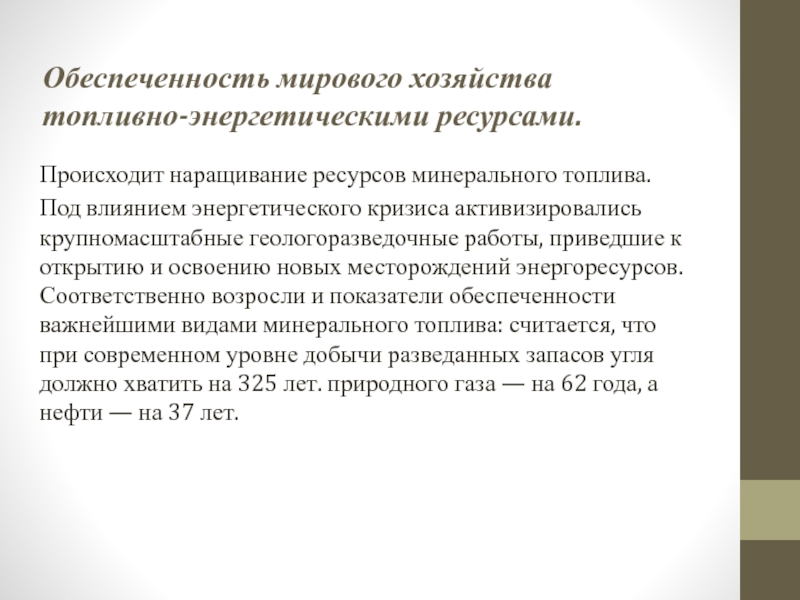 Обеспеченность мирового хозяйства топливно-энергетическими ресурсами.

Происходит наращивание ресурсов минерального топлива.

Под влиянием энергетического кризиса активизировались крупномасштабные геологоразведочные работы, приведшие к открытию и освоению новых месторождений энергоресурсов. Соответственно возросли и показатели обеспеченности важнейшими видами минерального топлива: считается, что при современном уровне добычи разведанных запасов угля должно хватить на 325 лет. природного газа — на 62 года, а нефти — на 37 лет.